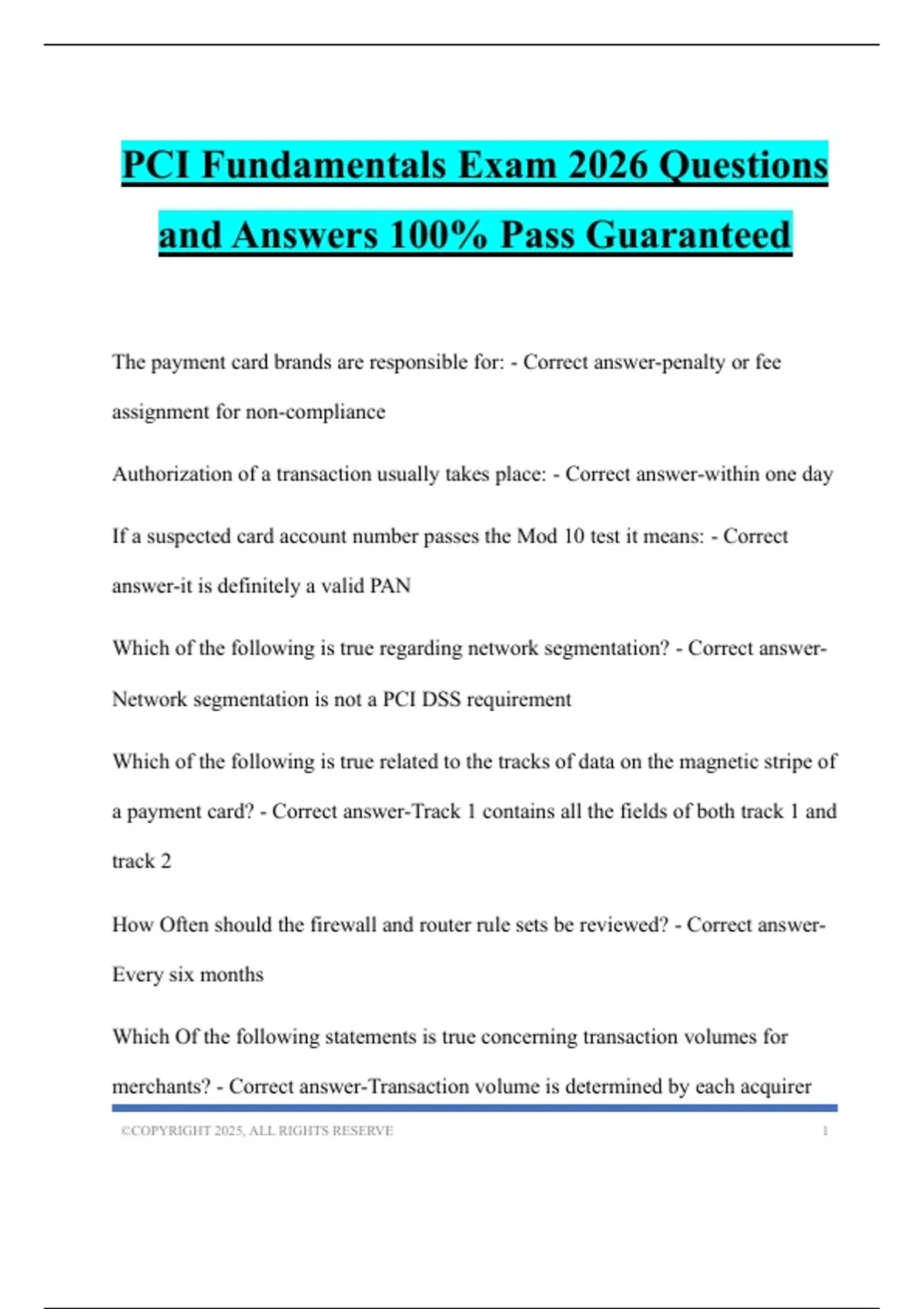 PCI Fundamentals Exam 2026 Questions and Answers 100% Pass Guaranteed

The payment card brands are responsible for: - Correct answer-penalty or fee assignment for non-compliance

Authorization of a transaction usually takes place: - Correct answer-within one day

If a suspected card account number passes the Mod 10 test it means: - Correct answer-it is definitely a valid PAN

Which of the following is true regarding network segmentation? - Correct answer-Network segmentation is not a PCI DSS requirement

Which of the following is true related to the tracks of data on the magnetic stripe of a payment card? - Correct answer-Track 1 contains all the fields of both track 1 and track 2

How Often should the firewall and router rule sets be reviewed? - Correct answer-Every six months

Which Of the following statements is true concerning transaction volumes for merchants? - Correct answer-Transaction volume is determined by each acquirer

©COPYRIGHT 2025, ALL RIGHTS RESERVE 1